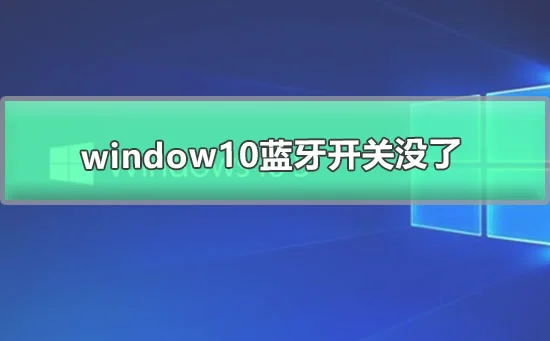 window10蓝牙开关没了